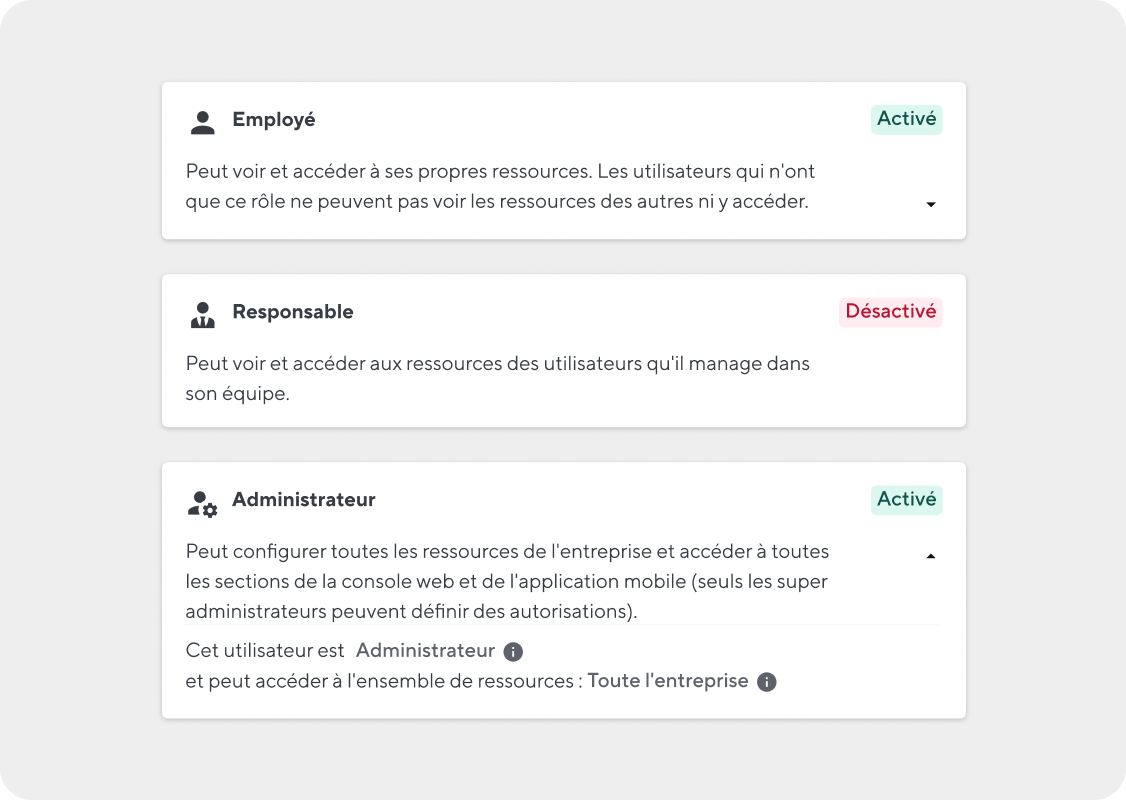 Employé

Activé

Peut voir et accéder à ses propres ressources. Les utilisateurs qui n'ont que ce rôle ne peuvent pas voir les ressources des autres ni y accéder.

Responsable

Désactivé

Peut voir et accéder aux ressources des utilisateurs qu'il manage dans son équipe.

Administrateur

Activé

Peut configurer toutes les ressources de l'entreprise et accéder à toutes les sections de la console web et de l'application mobile (seuls les super administrateurs peuvent définir des autorisations).

Cet utilisateur est Administrateur
et peut accéder à l'ensemble de ressources : Toute l'entreprise